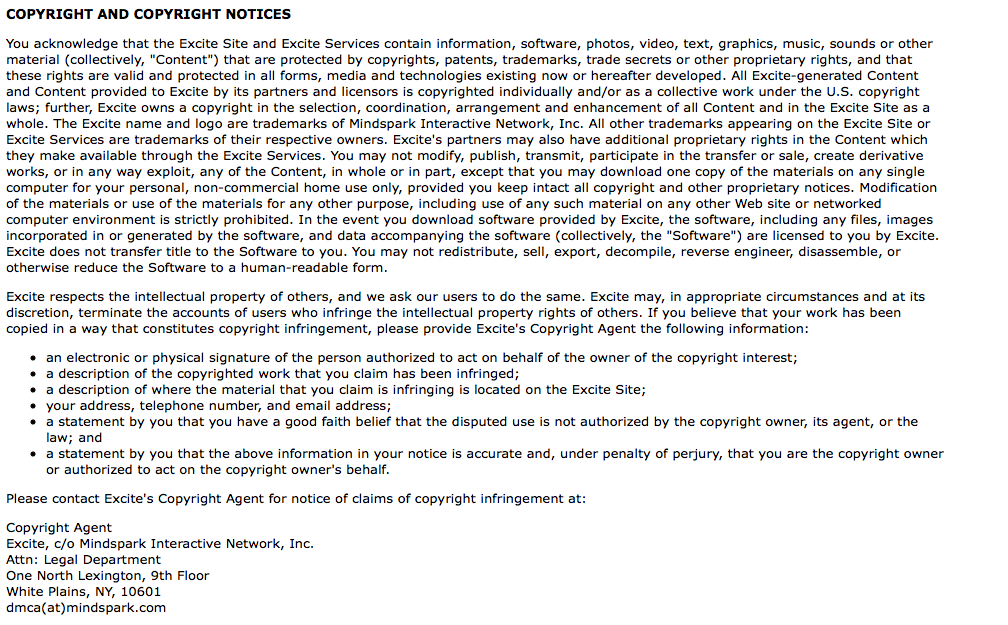 COPYRIGHT AND COPYRIGHT NOTICES

You acknowledge that the Excite Site and Excite Services contain information, software, photos, video, text, graphics, music, sounds or other material (collectively, "Content") that are protected by copyrights, patents, trademarks, trade secrets or other proprietary rights, and that these rights are valid and protected in all forms, media and technologies existing now or hereafter developed. All Excite-generated Content and Content provided to Excite by its partners and licensors is copyrighted individually and/or as a collective work under the U.S. copyright laws; further, Excite owns a copyright in the selection, coordination, arrangement and enhancement of all Content and in the Excite Site as a whole. The Excite name and logo are trademarks of Mindspark Interactive Network, Inc. All other trademarks appearing on the Excite Site or Excite Services are trademarks of their respective owners. Excite's partners may also have additional proprietary rights in the Content which they make available through the Excite Services. You may not modify, publish, transmit, participate in the transfer or sale, create derivative works, or in any way exploit, any of the Content, in whole or in part, except that you may download one copy of the materials on any single computer for your personal, non-commercial home use only, provided you keep intact all copyright and other proprietary notices. Modification of the materials or use of the materials for any other purpose, including use of any such material on any other Web site or networked computer environment is strictly prohibited. In the event you download software provided by Excite, the software, including any files, images incorporated in or generated by the software, and data accompanying the software (collectively, the "Software") are licensed to you by Excite. Excite does not transfer title to the Software to you. You may not redistribute, sell, export, decompile, reverse engineer, disassemble, or otherwise reduce the Software to a human-readable form.

Excite respects the intellectual property of others, and we ask our users to do the same. Excite may, in appropriate circumstances and at its discretion, terminate the accounts of users who infringe the intellectual property rights of others. If you believe that your work has been copied in a way that constitutes copyright infringement, please provide Excite's Copyright Agent the following information:

• an electronic or physical signature of the person authorized to act on behalf of the owner of the copyright interest;
• a description of the copyrighted work that you claim has been infringed;
• a description of where the material that you claim is infringing is located on the Excite Site;
• your address, telephone number, and email address;
• a statement by you that you have a good faith belief that the disputed use is not authorized by the copyright owner, its agent, or the law; and
• a statement by you that the above information in your notice is accurate and, under penalty of perjury, that you are the copyright owner or authorized to act on the copyright owner's behalf.

Please contact Excite's Copyright Agent for notice of claims of copyright infringement at:

Copyright Agent
Excite, c/o Mindspark Interactive Network, Inc.
Attn: Legal Department
One North Lexington, 9th Floor
White Plains, NY, 10601
dmca(at)mindspark.com